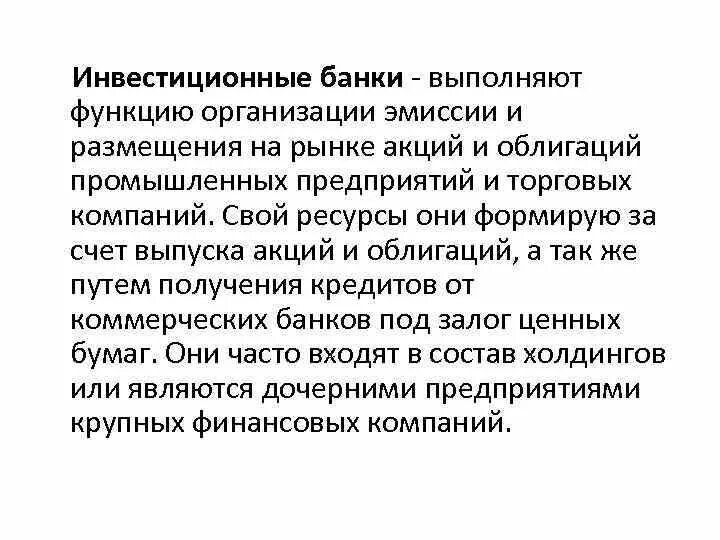 Инвестиционные банки - выполняют функцию организации эмиссии и размещения на рынке акций и облигаций промышленных предприятий и торговых компаний. Свой ресурсы они формирую за счет выпуска акций и облигаций, а так же путем получения кредитов от коммерческих банков под залог ценных бумаг. Они часто входят в состав холдингов или являются дочерними предприятиями крупных финансовых компаний.